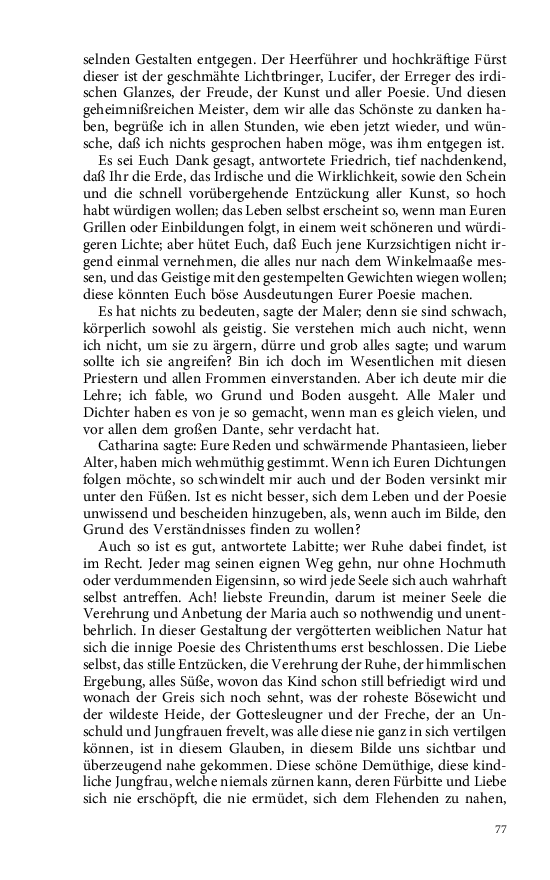 selnden Gestalten entgegen. Der Heerführer und hochkräftige Fürst dieser ist der geschmähte Lichtbringer, Lucifer, der Erreger des irdischen Glanzes, der Freude, der Kunst und aller Poesie. Und diesen geheimnißreichen Meister, dem wir alle das Schönste zu danken haben, begrüße ich in allen Stunden, wie eben jetzt wieder, und wünsche, daß ich nichts gesprochen haben möge, was ihm entgegen ist.

Es sei Euch Dank gesagt, antwortete Friedrich, tief nachdenkend, daß Ihr die Erde, das Irdische und die Wirklichkeit, sowie den Schein und die schnell vorübergehende Entzückung aller Kunst, so hoch habt würdigen wollen; das Leben selbst erscheint so, wenn man Euren Grillen oder Einbildungen folgt, in einem weit schöneren und würdigeren Lichte; aber hütet Euch, daß Euch jene Kurzsichtigen nicht irgend einmal vernehmen, die alles nur nach dem Winkelmaaße messen, und das Geistige mit den gestempelten Gewichten wiegen wollen; diese könnten Euch böse Ausdeutungen Eurer Poesie machen.

Es hat nichts zu bedeuten, sagte der Maler; denn sie sind schwach, körperlich sowohl als geistig. Sie verstehen mich auch nicht, wenn ich nicht, um sie zu ärgern, dürre und grob alles sagte; und warum sollte ich sie angreifen? Bin ich doch im Wesentlichen mit diesen Priestern und allen Frommen einverstanden. Aber ich deute mir die Lehre; ich fable, wo Grund und Boden ausgeht. Alle Maler und Dichter haben es von je so gemacht, wenn man es gleich vielen, und vor allen dem großen Dante, sehr verdacht hat.

Catharina sagte: Eure Reden und schwärmende Phantasieen, lieber Alter, haben mich wehmüthig gestimmt. Wenn ich Euren Dichtungen folgen möchte, so schwindelt mir auch und der Boden versinkt mir unter den Füßen. Ist es nicht besser, sich dem Leben und der Poesie unwissend und bescheiden hinzugeben, als, wenn auch im Bilde, den Grund des Verständnisses finden zu wollen?

Auch so ist es gut, antwortete Labitte; wer Ruhe dabei findet, ist im Recht. Jeder mag seinen eignen Weg gehn, nur ohne Hochmuth oder verdummenden Eigensinn, so wird jede Seele sich auch wahrhaft selbst antreffen. Ach! liebste Freundin, darum ist meiner Seele die Verehrung und Anbetung der Maria auch so nothwendig und unentbehrlich. In dieser Gestaltung der vergötterten weiblichen Natur hat sich die innige Poesie des Christenthums erst beschlossen. Die Liebe selbst, das stille Entzücken, die Verehrung der Ruhe, der himmlischen Ergebung, alles Süße, wovon das Kind schon still befriedigt wird und wonach der Greis sich noch sehnt, was der roheste Bösewicht und der wildeste Heide, der Gottesleugner und der Freche, der an Unschuld und Jungfrauen frevelt, was alle diese nie ganz in sich vertilgen können, ist in diesem Glauben, in diesem Bilde uns sichtbar und überzeugend nahe gekommen. Diese schöne Demüthige, diese kindliche Jungfrau, welche niemals zürnen kann, deren Fürbitte und Liebe sich nie erschöpft, die nie ermüdet, sich dem Flehenden zu nahen,

77